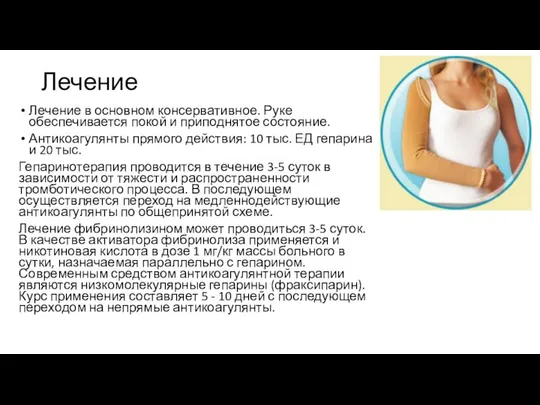 Лечение

• Лечение в основном консервативное. Руке обеспечивается покой и приподнятое состояние.
• Антикоагулянты прямого действия: 10 тыс. ЕД гепарина и 20 тыс.

Гепаринотерапия проводится в течение 3-5 суток в зависимости от тяжести и распространенности тромботического процесса. В последующем осуществляется переход на медленнодействующие антикоагулянты по общепринятой схеме.

Лечение фибринолизином может проводиться 3-5 суток. В качестве активатора фибринолиза применяется и никотиновая кислота в дозе 1 мг/кг массы больного в сутки, назначаемая параллельно с гепарином. Современным средством антикоагулянтной терапии являются низкомолекулярные гепарины (фраксипарин). Курс применения составляет 5 - 10 дней с последующем переходом на непрямые антикоагулянты.